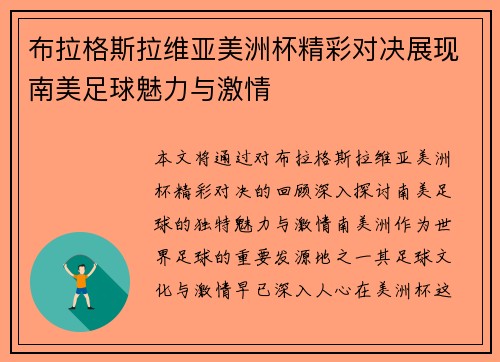 布拉格斯拉维亚美洲杯精彩对决展现南美足球魅力与激情

本文将通过对布拉格斯拉维亚美洲杯精彩对决的回顾深入探讨南美足球的独特魅力与激情南美洲作为世界足球的重要发源地之一其足球文化与激情早已深入人心在美洲杯这